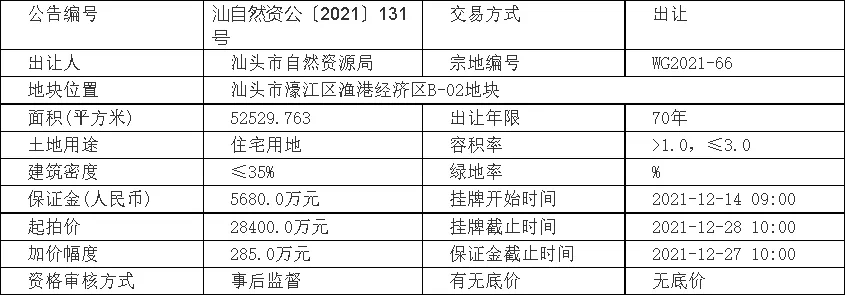 | 公告编号 | 汕自然资公〔2021〕131号 | 交易方式 | 出让 |
|---|---|---|---|
| 出让人 | 汕头市自然资源局 | 宗地编号 | WG2021-66 |
| 地块位置 | 汕头市濠江区渔港经济区B-02地块 | | |
| 面积(平方米) | 52529.763 | 出让年限 | 70年 |
| 土地用途 | 住宅用地 | 容积率 | >1.0，≤3.0 |
| 建筑密度 | ≤35% | 绿地率 | % |
| 保证金(人民币) | 5680.0万元 | 挂牌开始时间 | 2021-12-14 09:00 |
| 起拍价 | 28400.0万元 | 挂牌截止时间 | 2021-12-28 10:00 |
| 加价幅度 | 285.0万元 | 保证金截止时间 | 2021-12-27 10:00 |
| 资格审核方式 | 事后监督 | 有无底价 | 无底价 |